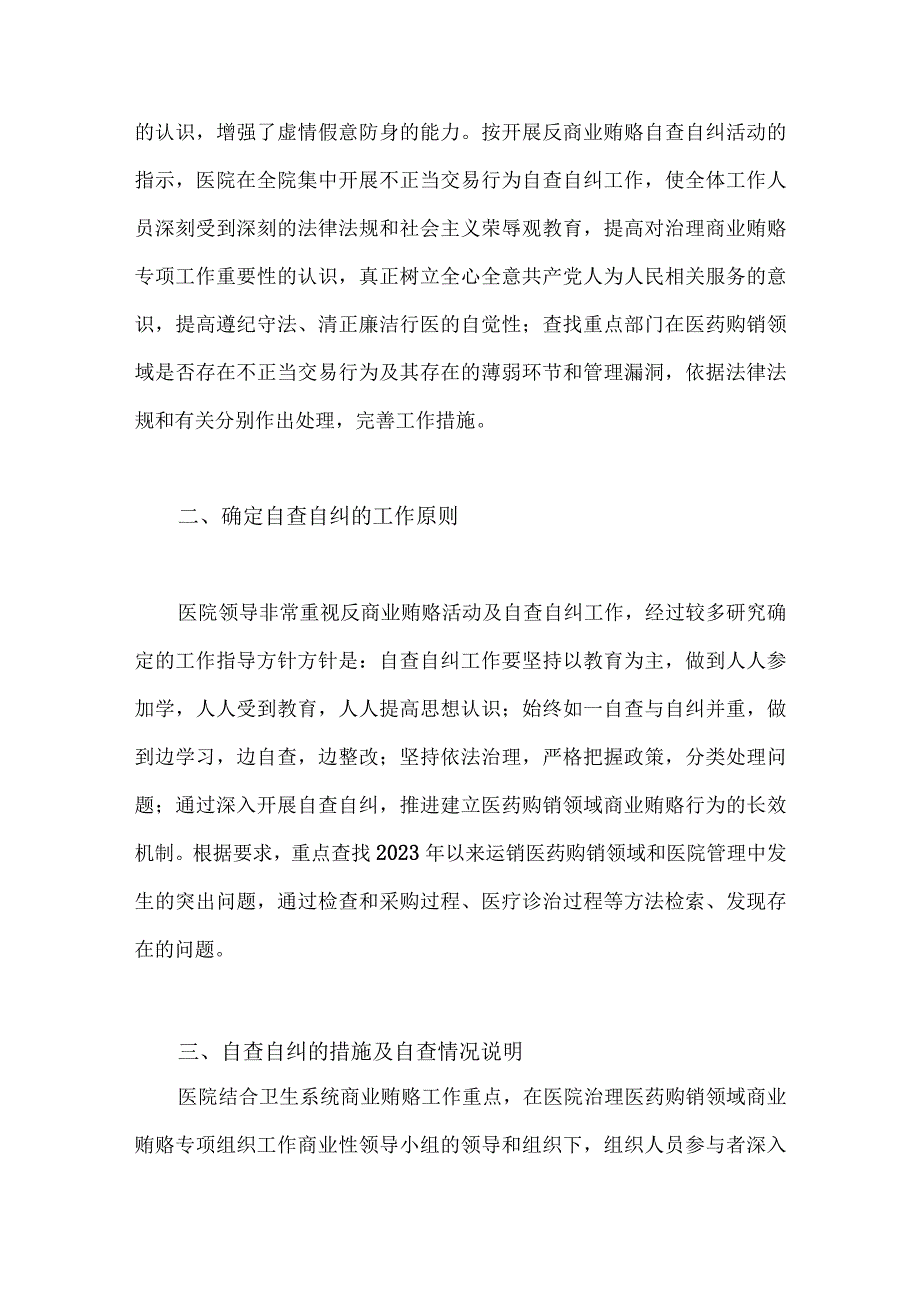 的认识，增强了虚情假意防身的能力。按开展反商业贿赂自查自纠活动的指示，医院在全院集中开展不正当交易行为自查自纠工作，使全体工作人员深刻受到深刻的法律法规和社会主义荣辱观教育，提高对治理商业贿赂专项工作重要性的认识，真正树立全心全意共产党人为人民相关服务的意识，提高遵纪守法、清正廉洁行医的自觉性；查找重点部门在医药购销领域是否存在不正当交易行为及其存在的薄弱环节和管理漏洞，依据法律法规和有关分别作出处理，完善工作措施。

二、确定自查自纠的工作原则

医院领导非常重视反商业贿赂活动及自查自纠工作，经过较多研究确定的工作指导方针方针是：自查自纠工作要坚持以教育为主，做到人人参加学，人人受到教育，人人提高思想认识；始终如一自查与自纠并重，做到边学习，边自查，边整改；坚持依法治理，严格把握政策，分类处理问题；通过深入开展自查自纠，推进建立医药购销领域商业贿赂行为的长效机制。根据要求，重点查找2023年以来运销医药购销领域和医院管理中发生的突出问题，通过检查和采购过程、医疗诊治过程等方法检索、发现存在的问题。

三、自查自纠的措施及自查情况说明

医院结合卫生系统商业贿赂工作重点，在医院治理医药购销领域商业贿赂专项组织工作商业性领导小组的领导和组织下，组织人员参与者深入